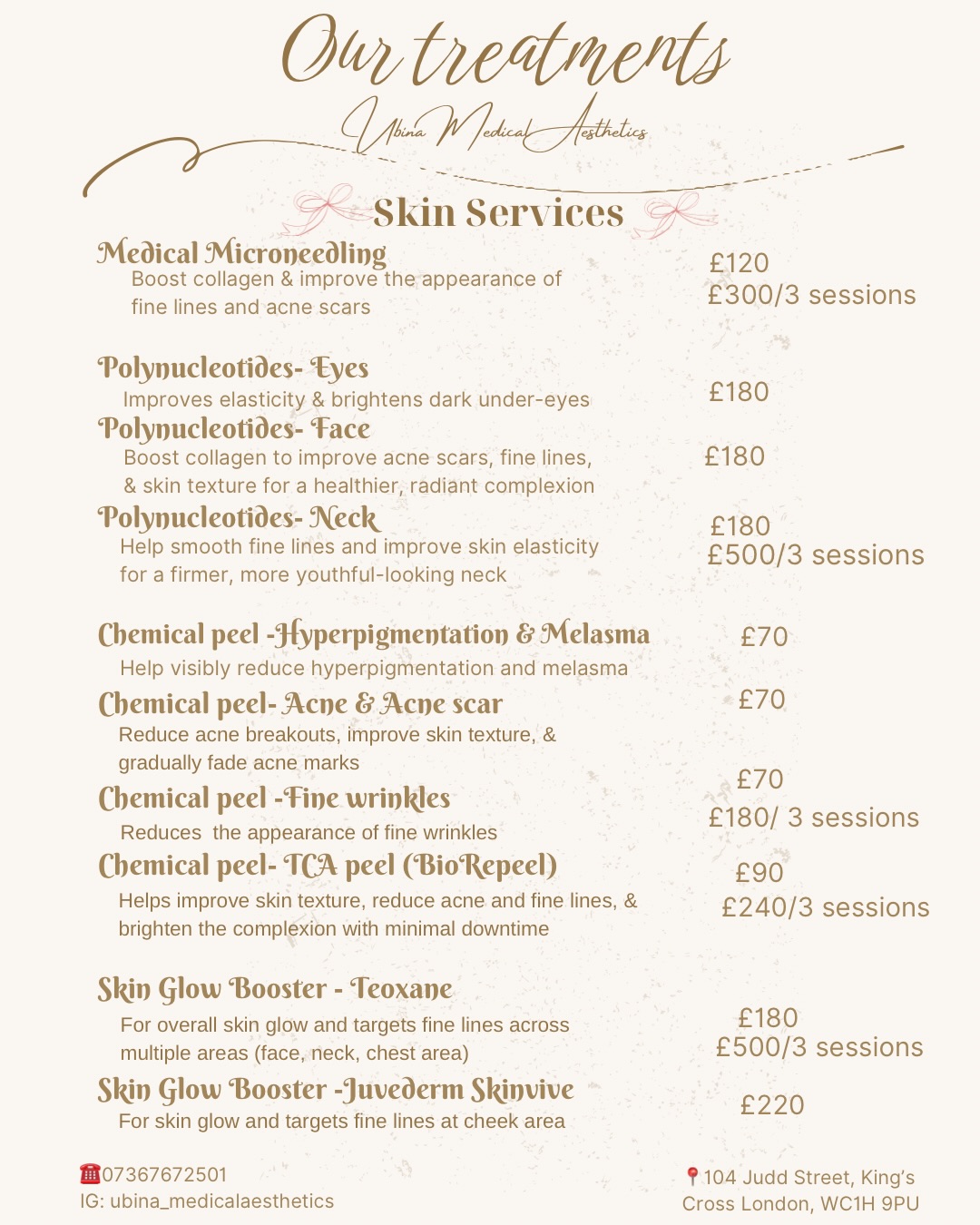 Our treatments

Ubina Medical Aesthetics

Skin Services

Medical Microneedling
Boost collagen & improve the appearance of fine lines and acne scars
£120
£300/3 sessions

Polynucleotides- Eyes
Improves elasticity & brightens dark under-eyes
£180

Polynucleotides- Face
Boost collagen to improve acne scars, fine lines, & skin texture for a healthier, radiant complexion
£180

Polynucleotides- Neck
Help smooth fine lines and improve skin elasticity for a firmer, more youthful-looking neck
£180
£500/3 sessions

Chemical peel -Hyperpigmentation & Melasma
Help visibly reduce hyperpigmentation and melasma
£70

Chemical peel- Acne & Acne scar
Reduce acne breakouts, improve skin texture, & gradually fade acne marks
£70

Chemical peel -Fine wrinkles
Reduces the appearance of fine wrinkles
£70
£180/ 3 sessions

Chemical peel- TCA peel (BioRepeel)
Helps improve skin texture, reduce acne and fine lines, & brighten the complexion with minimal downtime
£90
£240/3 sessions

Skin Glow Booster - Teoxane
For overall skin glow and targets fine lines across multiple areas (face, neck, chest area)
£180
£500/3 sessions

Skin Glow Booster -Juvederm Skinvive
For skin glow and targets fine lines at cheek area
£220

☎07367672501
IG: ubina_medicalaesthetics

📍104 Judd Street, King's Cross London, WC1H 9PU